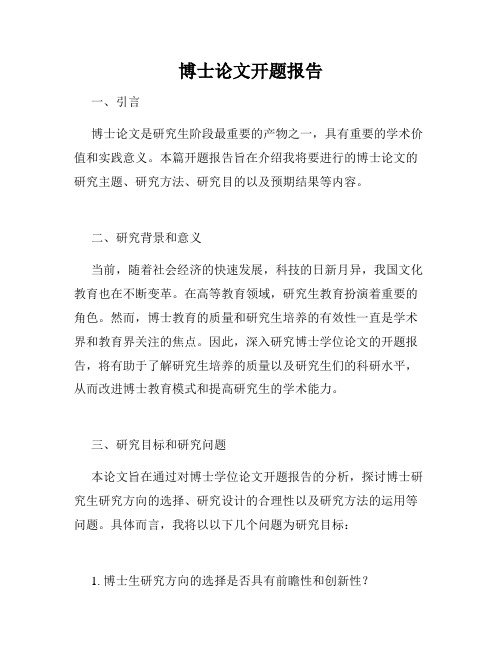 博士论文开题报告

一、引言

博士论文是研究生阶段最重要的产物之一，具有重要的学术价值和实践意义。本篇开题报告旨在介绍我将要进行的博士论文的研究主题、研究方法、研究目的以及预期结果等内容。

二、研究背景和意义

当前，随着社会经济的快速发展，科技的日新月异，我国文化教育也在不断变革。在高等教育领域，研究生教育扮演着重要的角色。然而，博士教育的质量和研究生培养的有效性一直是学术界和教育界关注的焦点。因此，深入研究博士学位论文的开题报告，将有助于了解研究生培养的质量以及研究生们的科研水平，从而改进博士教育模式和提高研究生的学术能力。

三、研究目标和研究问题

本论文旨在通过对博士学位论文开题报告的分析，探讨博士研究生研究方向的选择、研究设计的合理性以及研究方法的运用等问题。具体而言，我将以以下几个问题为研究目标：

1. 博士生研究方向的选择是否具有前瞻性和创新性？